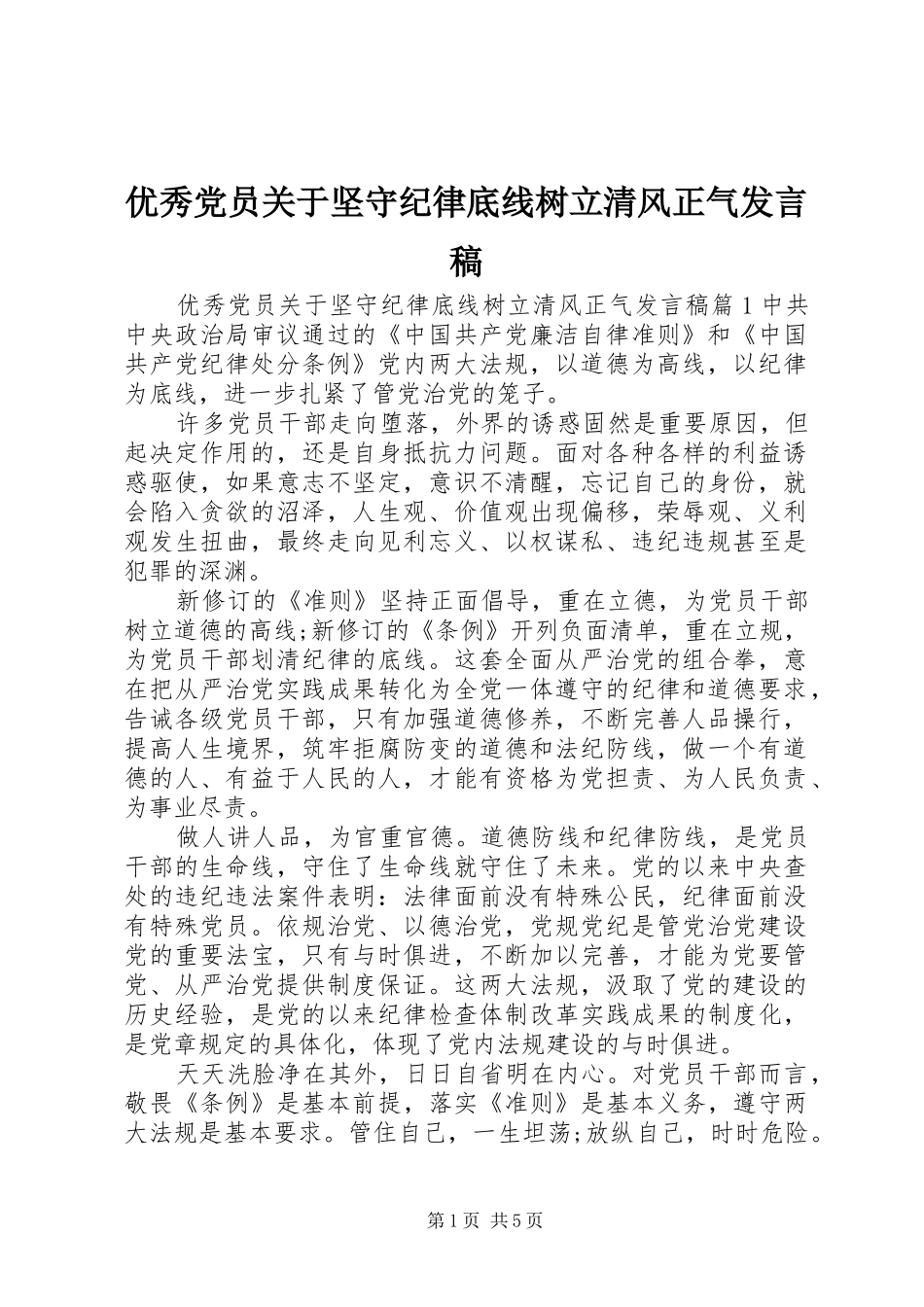 优秀党员关于坚守纪律底线树立清风正气发言稿

优秀党员关于坚守纪律底线树立清风正气发言稿篇1中共中央政治局审议通过的《中国共产党廉洁自律准则》和《中国共产党纪律处分条例》党内两大法规，以道德为高线，以纪律为底线，进一步扎紧了管党治党的笼子。

许多党员干部走向堕落，外界的诱惑固然是重要原因，但起决定作用的，还是自身抵抗力问题。面对各种各样的利益诱惑驱使，如果意志不坚定，意识不清醒，忘记自己的身份，就会陷入贪欲的沼泽，人生观、价值观出现偏移，荣辱观、义利观发生扭曲，最终走向见利忘义、以权谋私、违纪违规甚至是犯罪的深渊。

新修订的《准则》坚持正面倡导，重在立德，为党员干部树立道德的高线;新修订的《条例》开列负面清单，重在立规，为党员干部划清纪律的底线。这套全面从严治党的组合拳，意在把从严治党实践成果转化为全党一体遵守的纪律和道德要求，告诫各级党员干部，只有加强道德修养，不断完善人品操行，提高人生境界，筑牢拒腐防变的道德和法纪防线，做一个有道德的人、有益于人民的人，才能有资格为党担责、为人民负责、为事业尽责。

做人讲人品，为官重官德。道德防线和纪律防线，是党员干部的生命线，守住了生命线就守住了未来。党的以来中央查处的违纪违法案件表明：法律面前没有特殊公民，纪律面前没有特殊党员。依规治党、以德治党，党规党纪是管党治党建设党的重要法宝，只有与时俱进，不断加以完善，才能为党要管党、从严治党提供制度保证。这两大法规，汲取了党的建设的历史经验，是党的以来纪律检查体制改革实践成果的制度化，是党章规定的具体化，体现了党内法规建设的与时俱进。

天天洗脸净在其外，日日自省明在内心。对党员干部而言，敬畏《条例》是基本前提，落实《准则》是基本义务，遵守两大法规是基本要求。管住自己，一生坦荡;放纵自己，时时危险。

第1页 共5页